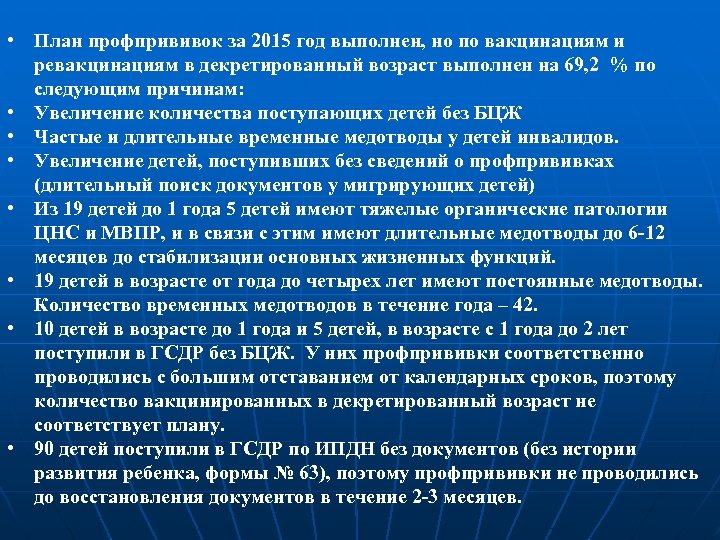 • План профпрививок за 2015 год выполнен, но по вакцинациям и ревакцинациям в декретированный возраст выполнен на 69,2 % по следующим причинам:
• Увеличение количества поступающих детей без БЦЖ
• Частые и длительные временные медотводы у детей инвалидов.
• Увеличение детей, поступивших без сведений о профпрививках (длительный поиск документов у мигрирующих детей)
• Из 19 детей до 1 года 5 детей имеют тяжелые органические патологии ЦНС и МВПР, и в связи с этим имеют длительные медотводы до 6-12 месяцев до стабилизации основных жизненных функций.
• 19 детей в возрасте от года до четырех лет имеют постоянные медотводы. Количество временных медотводов в течение года – 42.
• 10 детей в возрасте до 1 года и 5 детей, в возрасте с 1 года до 2 лет поступили в ГСДР без БЦЖ. У них профпрививки соответственно проводились с большим отставанием от календарных сроков, поэтому количество вакцинированных в декретированный возраст не соответствует плану.
• 90 детей поступили в ГСДР по ИПДН без документов (без истории развития ребенка, формы № 63), поэтому профпрививки не проводились до восстановления документов в течение 2-3 месяцев.